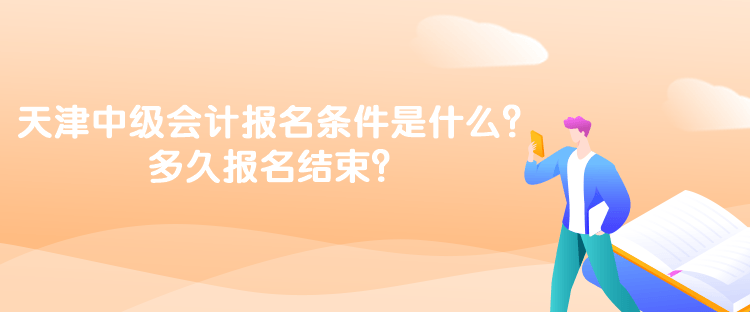 天津中级会计报名条件是什么？
多久报名结束？